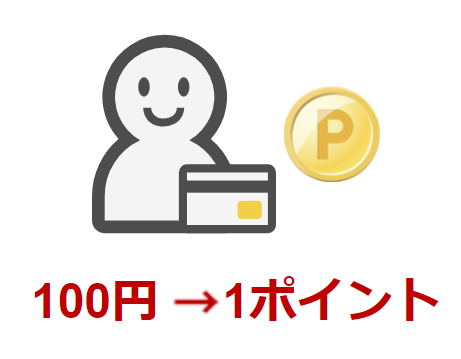 P

100円 →1ポイント